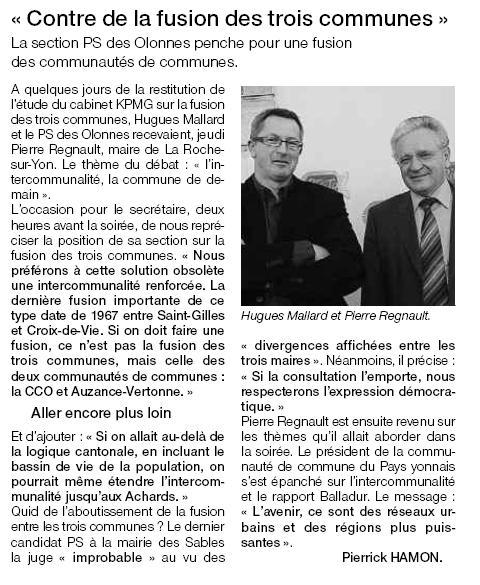 « Contre de la fusion des trois communes »

La section PS des Olonnes penche pour une fusion des communautés de communes.

A quelques jours de la restitution de l'étude du cabinet KPMG sur la fusion des trois communes, Hugues Mallard et le PS des Olonnes recevaient, jeudi Pierre Regnault, maire de La Roche-sur-Yon. Le thème du débat : « l'intercommunalité, la commune de demain ».
L'occasion pour le secrétaire, deux heures avant la soirée, de nous repréciser la position de sa section sur la fusion des trois communes. « Nous préférons à cette solution obsolète une intercommunalité renforcée. La dernière fusion importante de ce type date de 1967 entre Saint-Gilles et Croix-de-Vie. Si on doit faire une fusion, ce n'est pas la fusion des trois communes, mais celle des deux communautés de communes : la CCO et Auzance-Vertonne. »

Aller encore plus loin

Et d'ajouter : « Si on allait au-delà de la logique cantonale, en incluant le bassin de vie de la population, on pourrait même étendre l'intercommunalité jusqu'aux Achards. »
Quid de l'aboutissement de la fusion entre les trois communes ? Le dernier candidat PS à la mairie des Sables la juge « improbable » au vu des « divergences affichées entre les trois maires ». Néanmoins, il précise : « Si la consultation l'emporte, nous respecterons l'expression démocratique. »
Pierre Regnault est ensuite revenu sur les thèmes qu'il allait aborder dans la soirée. Le président de la communauté de commune du Pays yonnais s'est épanché sur l'intercommunalité et le rapport Balladur. Le message : « L'avenir, ce sont des réseaux urbains et des régions plus puissantes ».

Pierrick HAMON.

Hugues Mallard et Pierre Regnault.